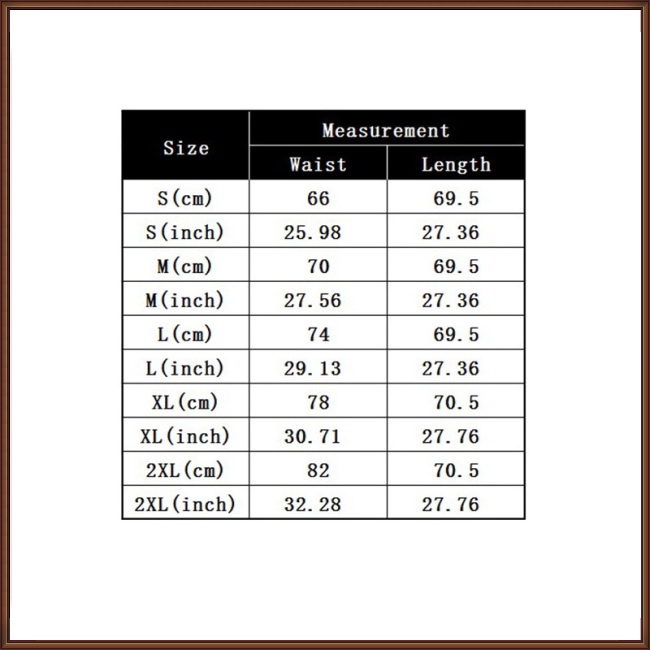 | Size | Measurement | |
|---|---|---|
| | Waist | Length |
| S(cm) | 66 | 69.5 |
| S(inch) | 25.98 | 27.36 |
| M(cm) | 70 | 69.5 |
| M(inch) | 27.56 | 27.36 |
| L(cm) | 74 | 69.5 |
| L(inch) | 29.13 | 27.36 |
| XL(cm) | 78 | 70.5 |
| XL(inch) | 30.71 | 27.76 |
| 2XL(cm) | 82 | 70.5 |
| 2XL(inch) | 32.28 | 27.76 |